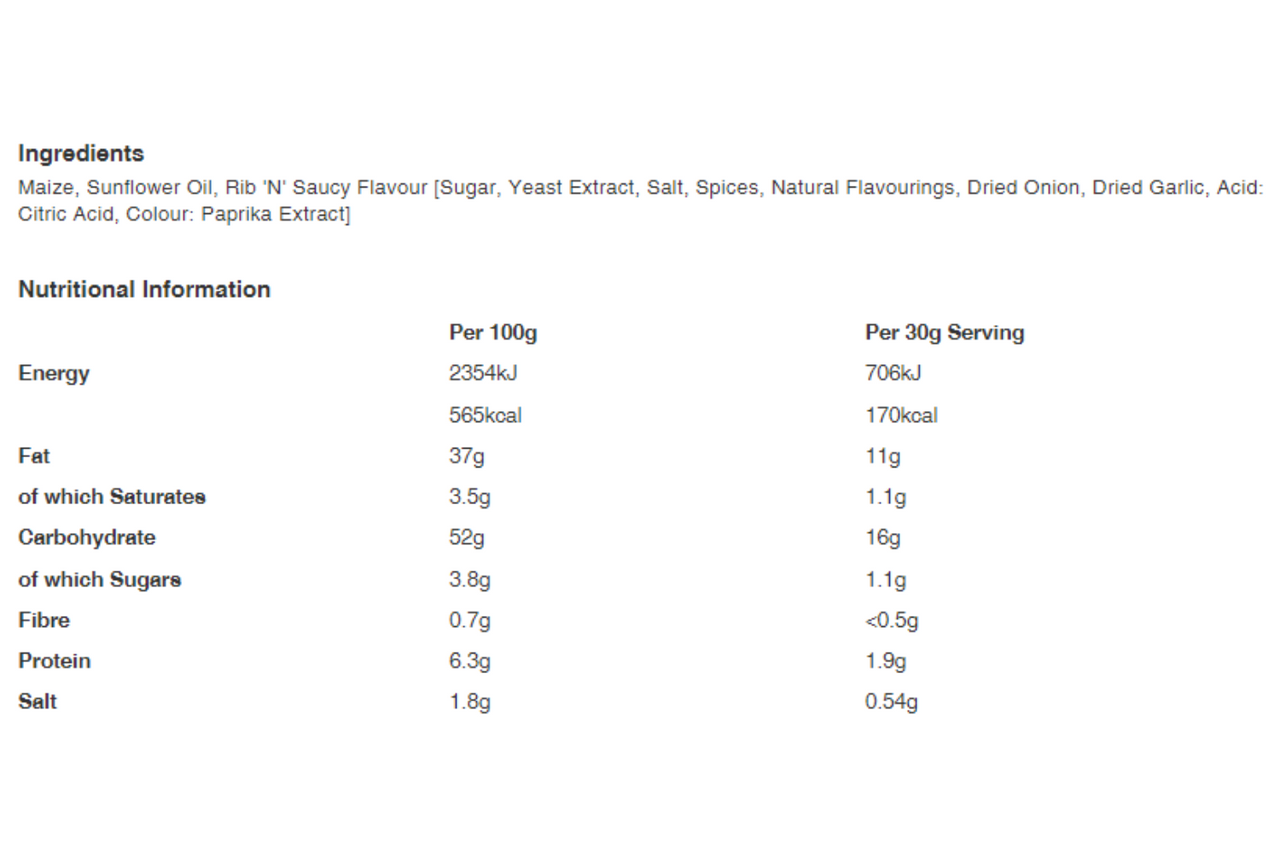 Ingredients
Maize, Sunflower Oil, Rib 'N' Saucy Flavour [Sugar, Yeast Extract, Salt, Spices, Natural Flavourings, Dried Onion, Dried Garlic, Acid: Citric Acid, Colour: Paprika Extract]

Nutritional Information

| | Per 100g | Per 30g Serving |
|---|---|---|
| Energy | 2354kJ | 706kJ |
| | 565kcal | 170kcal |
| Fat | 37g | 11g |
| of which Saturates | 3.5g | 1.1g |
| Carbohydrate | 52g | 16g |
| of which Sugars | 3.8g | 1.1g |
| Fibre | 0.7g | <0.5g |
| Protein | 6.3g | 1.9g |
| Salt | 1.8g | 0.54g |